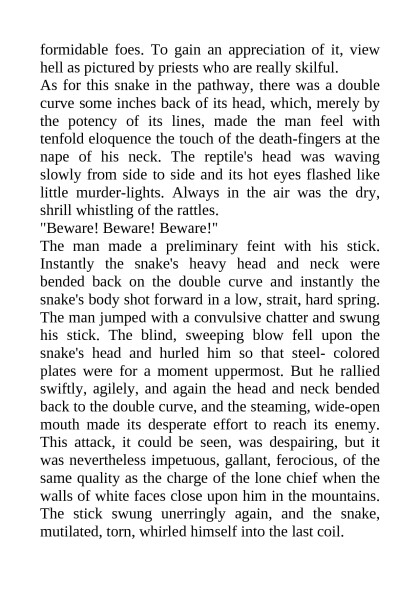 formidable foes. To gain an appreciation of it, view hell as pictured by priests who are really skilful.

As for this snake in the pathway, there was a double curve some inches back of its head, which, merely by the potency of its lines, made the man feel with tenfold eloquence the touch of the death-fingers at the nape of his neck. The reptile's head was waving slowly from side to side and its hot eyes flashed like little murder-lights. Always in the air was the dry, shrill whistling of the rattles.

"Beware! Beware! Beware!"

The man made a preliminary feint with his stick. Instantly the snake's heavy head and neck were bended back on the double curve and instantly the snake's body shot forward in a low, strait, hard spring. The man jumped with a convulsive chatter and swung his stick. The blind, sweeping blow fell upon the snake's head and hurled him so that steel- colored plates were for a moment uppermost. But he rallied swiftly, agilely, and again the head and neck bended back to the double curve, and the steaming, wide-open mouth made its desperate effort to reach its enemy. This attack, it could be seen, was despairing, but it was nevertheless impetuous, gallant, ferocious, of the same quality as the charge of the lone chief when the walls of white faces close upon him in the mountains. The stick swung unerringly again, and the snake, mutilated, torn, whirled himself into the last coil.